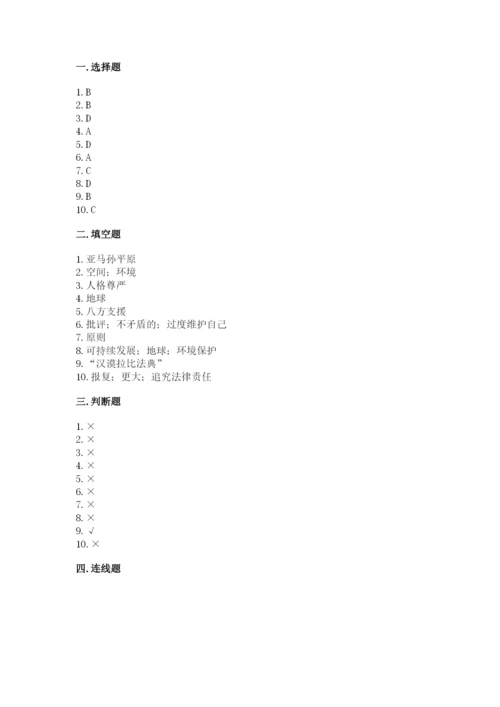 一. 选择题

1. B
2. B
3. D
4. A
5. D
6. A
7. C
8. D
9. B
10. C

二. 填空题

1. 亚马孙平原
2. 空间；环境
3. 人格尊严
4. 地球
5. 八方支援
6. 批评；不矛盾的；过度维护自己
7. 原则
8. 可持续发展；地球；环境保护
9. “汉谟拉比法典”
10. 报复；更大；追究法律责任

三. 判断题

1. ×
2. ×
3. ×
4. ×
5. ×
6. ×
7. ×
8. ×
9. √
10. ×

四. 连线题